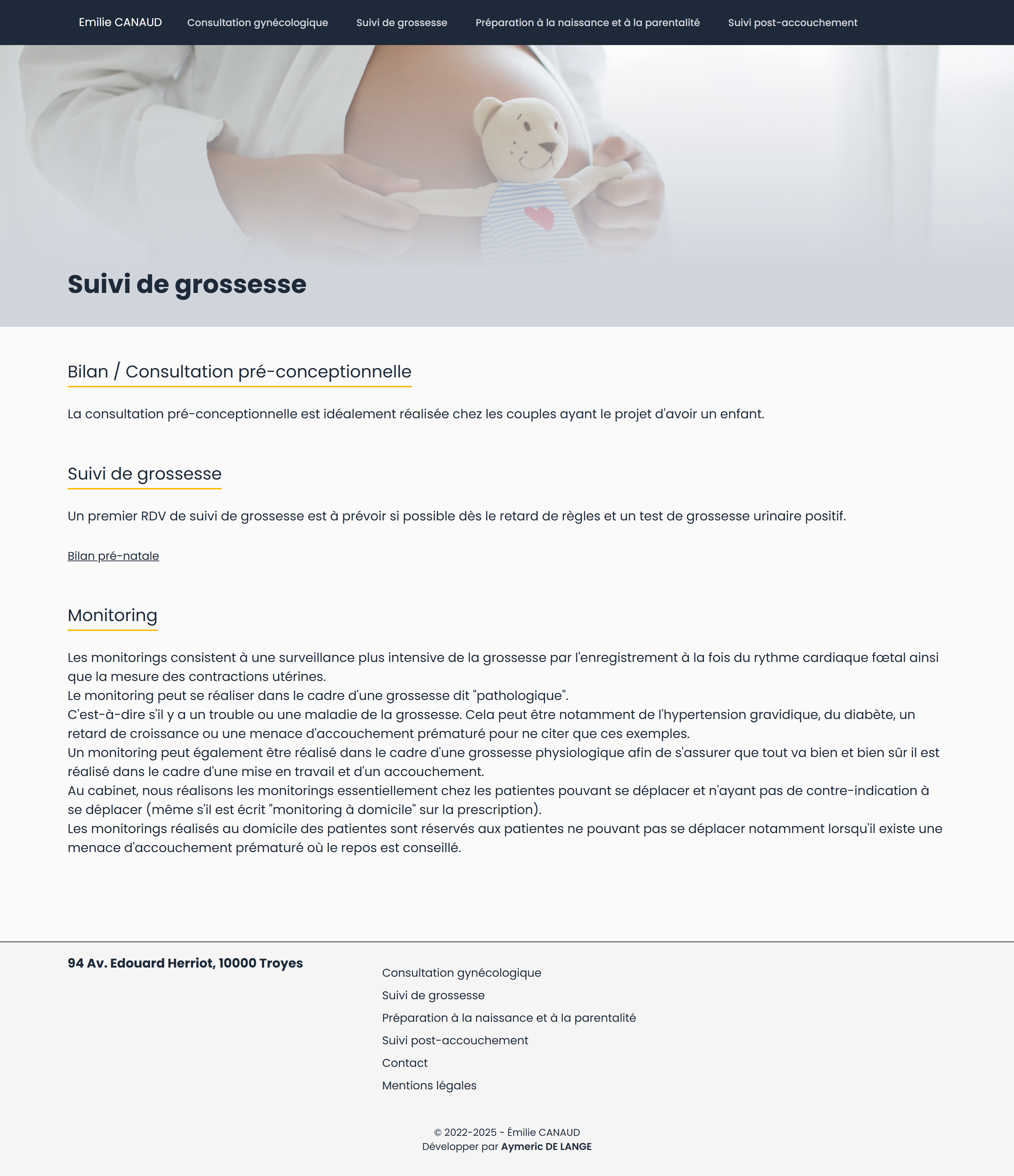 Emilie CANAUD Consultation gynécologique Suivi de grossesse Préparation à la naissance et à la parentalité Suivi post-accouchement

Suivi de grossesse

Bilan / Consultation pré-conceptionnelle

La consultation pré-conceptionnelle est idéalement réalisée chez les couples ayant le projet d'avoir un enfant.

Suivi de grossesse

Un premier RDV de suivi de grossesse est à prévoir si possible dès le retard de règles et un test de grossesse urinaire positif.

Bilan pré-natale

Monitoring

Les monitorings consistent à une surveillance plus intensive de la grossesse par l'enregistrement à la fois du rythme cardiaque fœtal ainsi que la mesure des contractions utérines.
Le monitoring peut se réaliser dans le cadre d'une grossesse dit "pathologique".
C'est-à-dire s'il y a un trouble ou une maladie de la grossesse. Cela peut être notamment de l'hypertension gravidique, du diabète, un retard de croissance ou une menace d'accouchement prématuré pour ne citer que ces exemples.
Un monitoring peut également être réalisé dans le cadre d'une grossesse physiologique afin de s'assurer que tout va bien et bien sûr il est réalisé dans le cadre d'une mise en travail et d'un accouchement.
Au cabinet, nous réalisons les monitorings essentiellement chez les patientes pouvant se déplacer et n'ayant pas de contre-indication à se déplacer (même s'il est écrit "monitoring à domicile" sur la prescription).
Les monitorings réalisés au domicile des patientes sont réservés aux patientes ne pouvant pas se déplacer notamment lorsqu'il existe une menace d'accouchement prématuré où le repos est conseillé.

94 Av. Edouard Herriot, 10000 Troyes

Consultation gynécologique
Suivi de grossesse
Préparation à la naissance et à la parentalité
Suivi post-accouchement
Contact
Mentions légales

© 2022-2025 - Émilie CANAUD
Développer par Aymeric DE LANGE